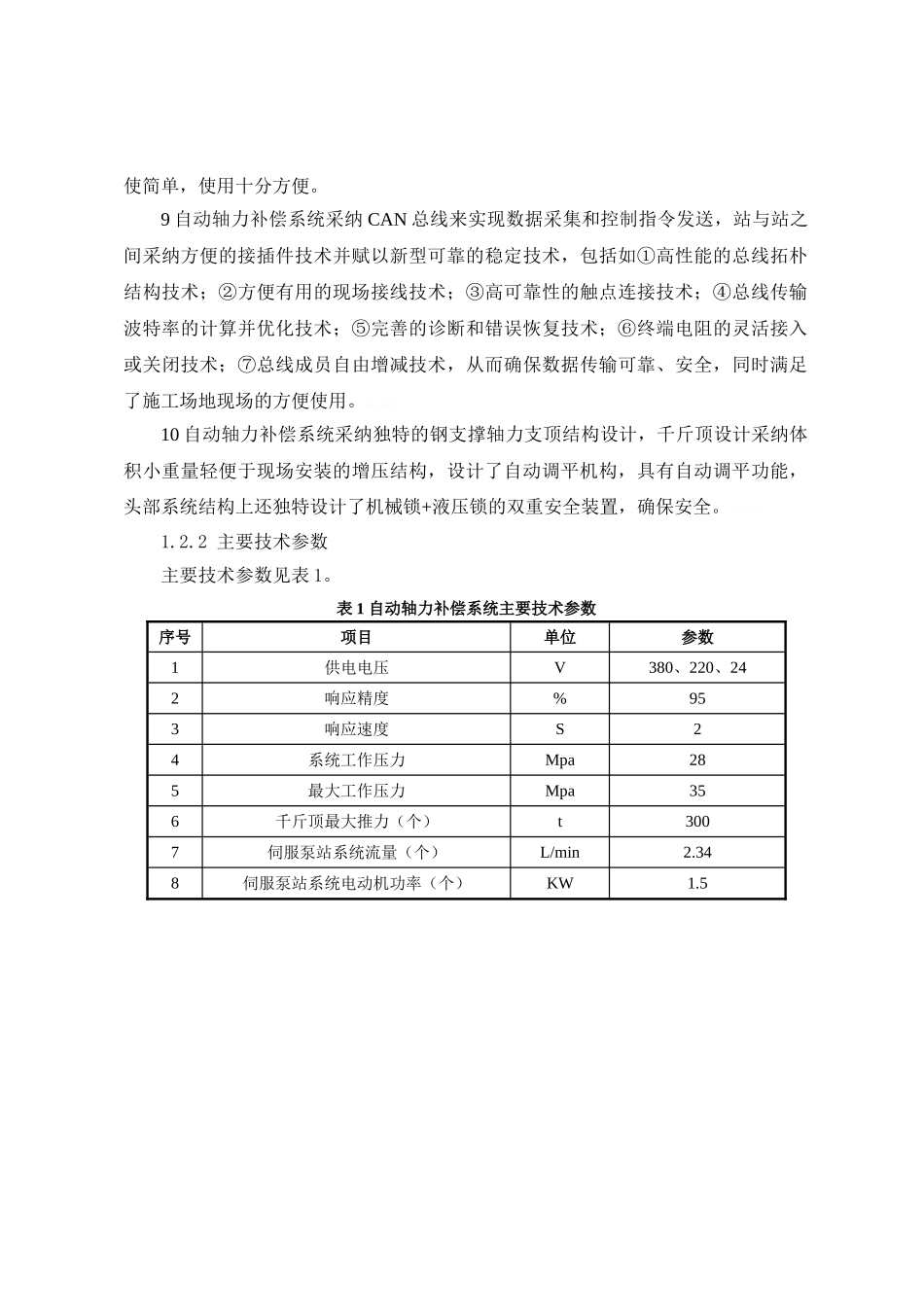 使简单，使用十分方便。

9 自动轴力补偿系统采纳 CAN 总线来实现数据采集和控制指令发送，站与站之间采纳方便的接插件技术并赋以新型可靠的稳定技术，包括如①高性能的总线拓朴结构技术；②方便有用的现场接线技术；③高可靠性的触点连接技术；④总线传输波特率的计算并优化技术；⑤完善的诊断和错误恢复技术；⑥终端电阻的灵活接入或关闭技术；⑦总线成员自由增减技术，从而确保数据传输可靠、安全，同时满足了施工场地现场的方便使用。

10 自动轴力补偿系统采纳独特的钢支撑轴力支顶结构设计，千斤顶设计采纳体积小重量轻便于现场安装的增压结构，设计了自动调平机构，具有自动调平功能，头部系统结构上还独特设计了机械锁+液压锁的双重安全装置，确保安全。

1.2.2 主要技术参数

主要技术参数见表 1。

表 1 自动轴力补偿系统主要技术参数

| 序号 | 项目 | 单位 | 参数 |
|---|---|---|---|
| 1 | 供电电压 | V | 380、220、24 |
| 2 | 响应精度 | % | 95 |
| 3 | 响应速度 | S | 2 |
| 4 | 系统工作压力 | Mpa | 28 |
| 5 | 最大工作压力 | Mpa | 35 |
| 6 | 千斤顶最大推力（个） | t | 300 |
| 7 | 伺服泵站系统流量（个） | L/min | 2.34 |
| 8 | 伺服泵站系统电动机功率（个） | KW | 1.5 |